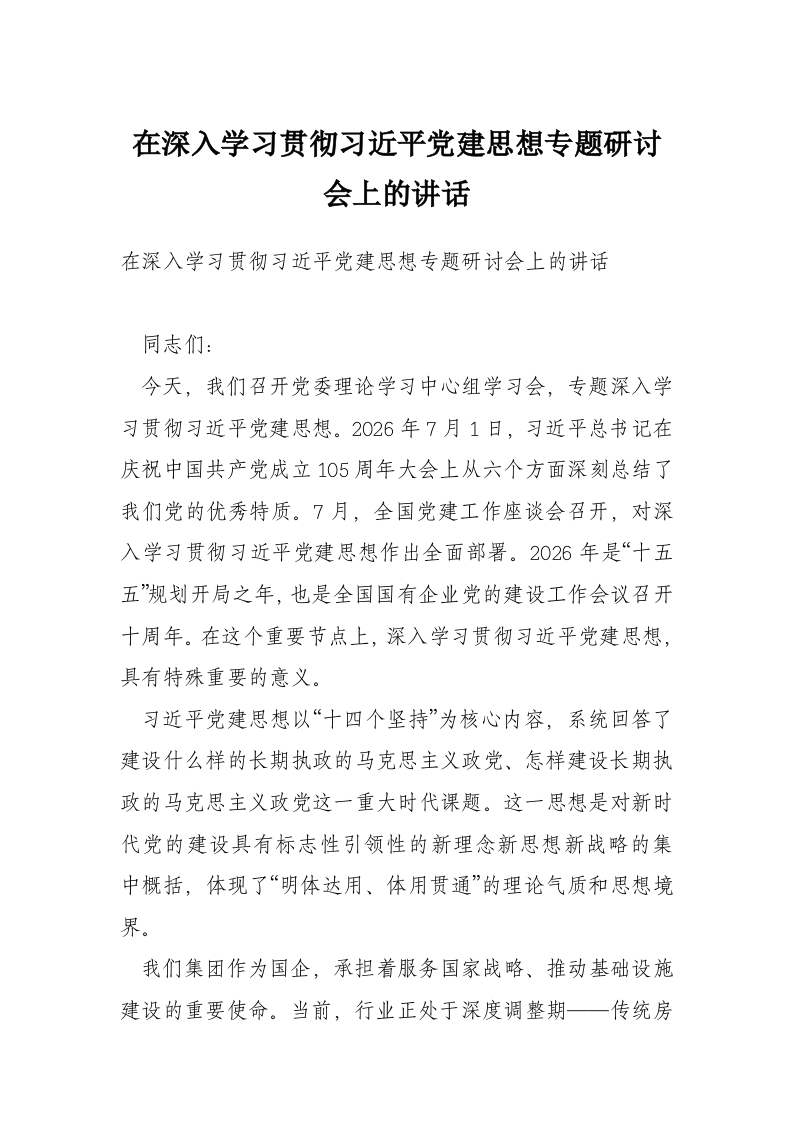 在深入学习贯彻习近平党建思想专题研讨会上的讲话

在深入学习贯彻习近平党建思想专题研讨会上的讲话

同志们：

今天，我们召开党委理论学习中心组学习会，专题深入学习贯彻习近平党建思想。2026年7月1日，习近平总书记在庆祝中国共产党成立105周年大会上从六个方面深刻总结了我们党的优秀特质。7月，全国党建工作座谈会召开，对深入学习贯彻习近平党建思想作出全面部署。2026年是“十五五”规划开局之年，也是全国国有企业党的建设工作会议召开十周年。在这个重要节点上，深入学习贯彻习近平党建思想，具有特殊重要的意义。

习近平党建思想以“十四个坚持”为核心内容，系统回答了建设什么样的长期执政的马克思主义政党、怎样建设长期执政的马克思主义政党这一重大时代课题。这一思想是对新时代党的建设具有标志性引领性的新理念新思想新战略的集中概括，体现了“明体达用、体用贯通”的理论气质和思想境界。

我们集团作为国企，承担着服务国家战略、推动基础设施建设的重要使命。当前，行业正处于深度调整期——传统房